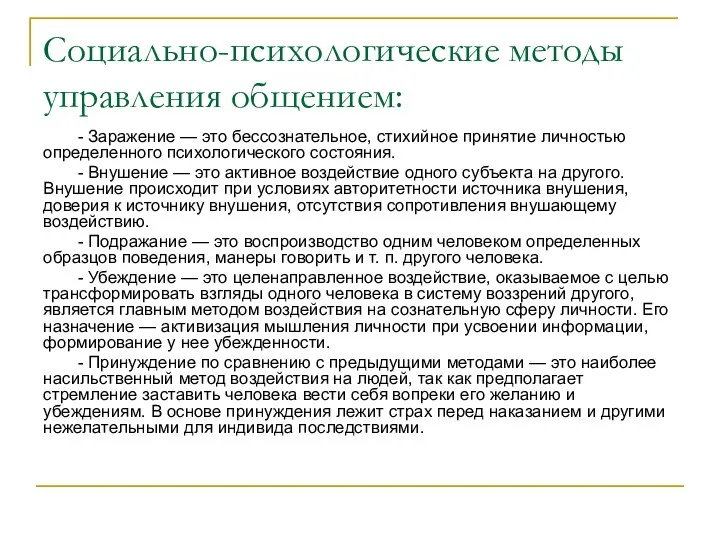 Социально-психологические методы управления общением:

- Заражение — это бессознательное, стихийное принятие личностью определенного психологического состояния.

- Внушение — это активное воздействие одного субъекта на другого. Внушение происходит при условиях авторитетности источника внушения, доверия к источнику внушения, отсутствия сопротивления внушающему воздействию.

- Подражание — это воспроизводство одним человеком определенных образцов поведения, манеры говорить и т. п. другого человека.

- Убеждение — это целенаправленное воздействие, оказываемое с целью трансформировать взгляды одного человека в систему воззрений другого, является главным методом воздействия на сознательную сферу личности. Его назначение — активизация мышления личности при усвоении информации, формирование у нее убежденности.

- Принуждение по сравнению с предыдущими методами — это наиболее насильственный метод воздействия на людей, так как предполагает стремление заставить человека вести себя вопреки его желанию и убеждениям. В основе принуждения лежит страх перед наказанием и другими нежелательными для индивида последствиями.